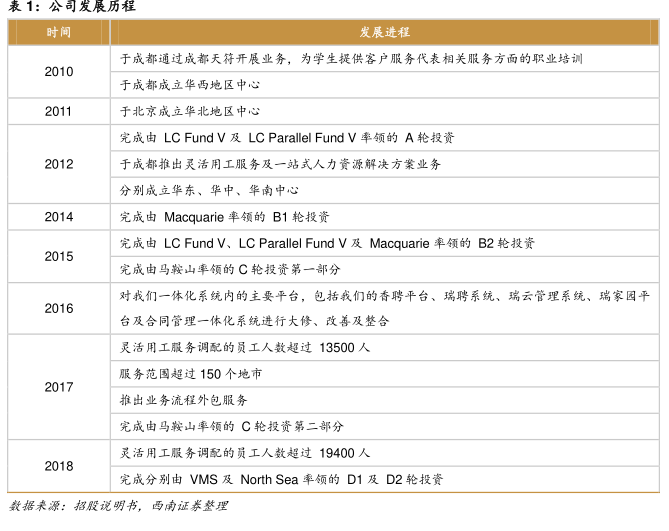 表1：公司发展历程

| 时间 | 发展进程 |
|---|---|
| 2010 | 于成都通过成都天符开展业务，为学生提供客户服务代表相关服务方面的职业培训 |
|  | 于成都成立华西地区中心 |
| 2011 | 于北京成立华北地区中心 |
| 2012 | 完成由LC Fund V及LC Parallel Fund V率领的A轮投资 |
|  | 于成都推出灵活用工服务及一站式人力资源解决方案业务 |
|  | 分别成立华东、华中、华南中心 |
| 2014 | 完成由Macquarie率领的B1轮投资 |
| 2015 | 完成由LC Fund V、LC Parallel Fund V及Macquarie率领的B2轮投资 |
|  | 完成由马鞍山率领的C轮投资第一部分 |
| 2016 | 对我们一体化系统内的主要平台，包括我们的香聘平台、瑞聘系统、瑞云管理系统、瑞家园平台及合同管理一体化系统进行大修、改善及整合 |
| 2017 | 灵活用工服务调配的员工人数超过13500人 |
|  | 服务范围超过150个地市 |
|  | 推出业务流程外包服务 |
|  | 完成由马鞍山率领的C轮投资第二部分 |
| 2018 | 灵活用工服务调配的员工人数超过19400人 |
|  | 完成分别由VMS及North Sea率领的D1及D2轮投资 |

数据来源：招股说明书，西南证券整理